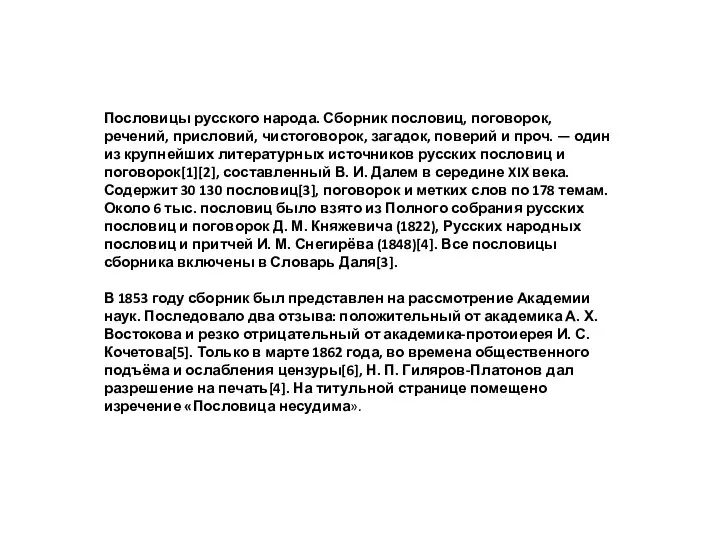 Пословицы русского народа. Сборник пословиц, поговорок, речений, присловий, чистоговорок, загадок, поверий и проч. — один из крупнейших литературных источников русских пословиц и поговорок[1][2], составленный В. И. Далем в середине XIX века. Содержит 30 130 пословиц[3], поговорок и метких слов по 178 темам. Около 6 тыс. пословиц было взято из Полного собрания русских пословиц и поговорок Д. М. Княжевича (1822), Русских народных пословиц и притчей И. М. Снегирёва (1848)[4]. Все пословицы сборника включены в Словарь Даля[3].

В 1853 году сборник был представлен на рассмотрение Академии наук. Последовало два отзыва: положительный от академика А. Х. Востокова и резко отрицательный от академика-протоиерея И. С. Кочетова[5]. Только в марте 1862 года, во времена общественного подъёма и ослабления цензуры[6], Н. П. Гиляров-Платонов дал разрешение на печать[4]. На титульной странице помещено изречение «Пословица несудима».